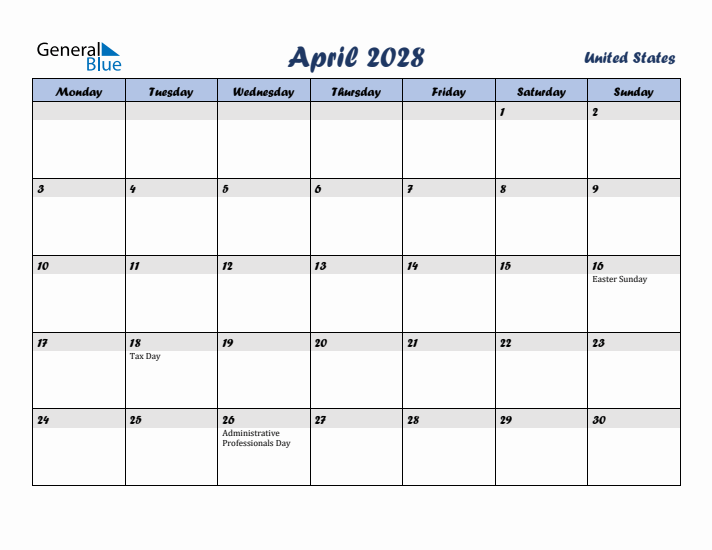 General Blue

April 2028

United States

| Monday | Tuesday | Wednesday | Thursday | Friday | Saturday | Sunday |
|---|---|---|---|---|---|---|
| | | | | | 1 | 2 |
| 3 | 4 | 5 | 6 | 7 | 8 | 9 |
| 10 | 11 | 12 | 13 | 14 | 15 | 16 Easter Sunday |
| 17 | 18 Tax Day | 19 | 20 | 21 | 22 | 23 |
| 24 | 25 | 26 Administrative Professionals Day | 27 | 28 | 29 | 30 |